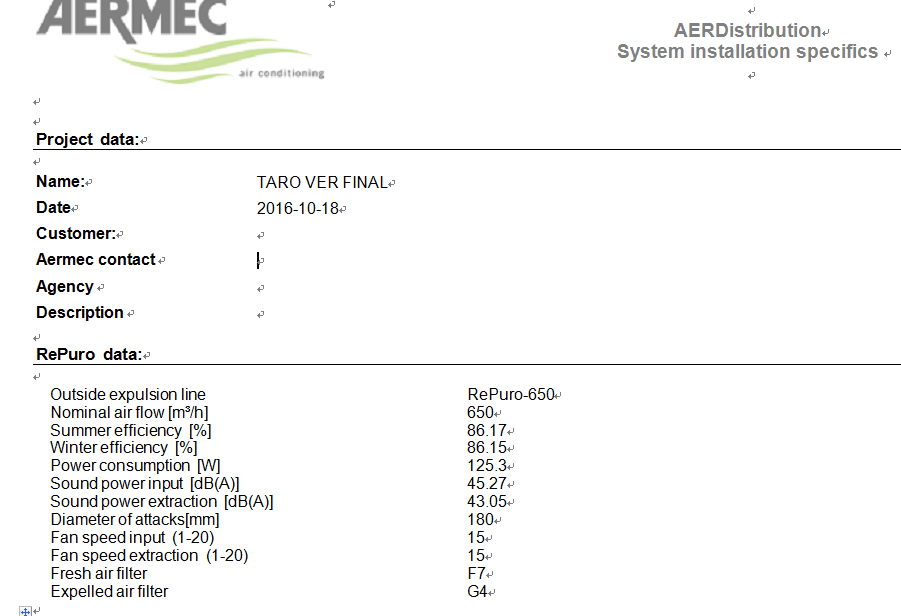 AERMEC
air conditioning

AERDistribution
System installation specifics

Project data:

Name: TARO VER FINAL
Date 2016-10-18
Customer:
Aermec contact
Agency
Description

RePuro data:

| | |
|---|---|
| Outside expulsion line | RePuro-650 |
| Nominal air flow [m³/h] | 650 |
| Summer efficiency [%] | 86.17 |
| Winter efficiency [%] | 86.15 |
| Power consumption [W] | 125.3 |
| Sound power input [dB(A)] | 45.27 |
| Sound power extraction [dB(A)] | 43.05 |
| Diameter of attacks[mm] | 180 |
| Fan speed input (1-20) | 15 |
| Fan speed extraction (1-20) | 15 |
| Fresh air filter | F7 |
| Expelled air filter | G4 |